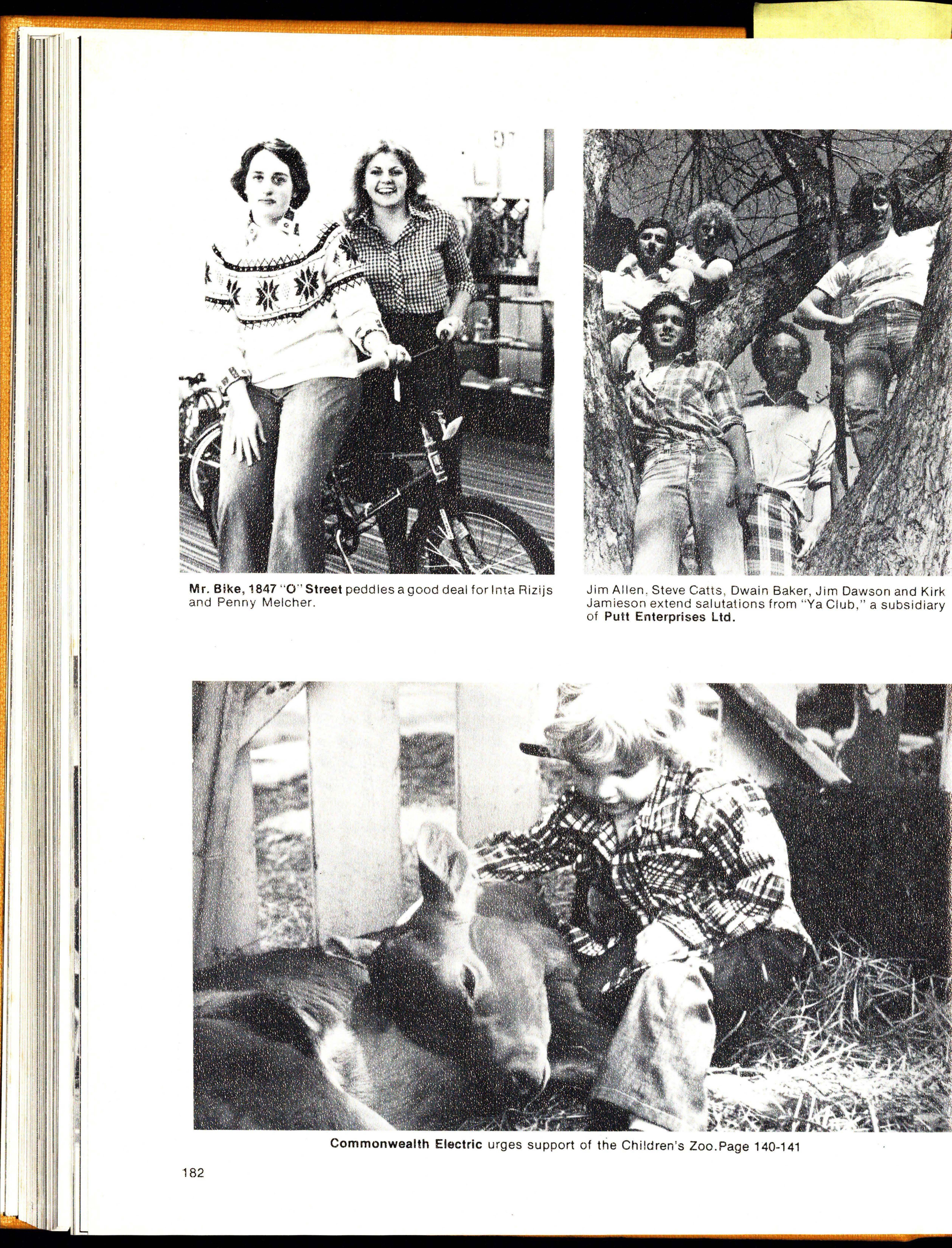 Mr. Bike, 1847 "O" Street peddles a good deal for Inta Rizijs and Penny Melcher.

Jim Allen, Steve Catts, Dwain Baker, Jim Dawson and Kirk Jamieson extend salutations from "Ya Club," a subsidiary of Putt Enterprises Ltd.

Commonwealth Electric urges support of the Children's Zoo.Page 140-141

182